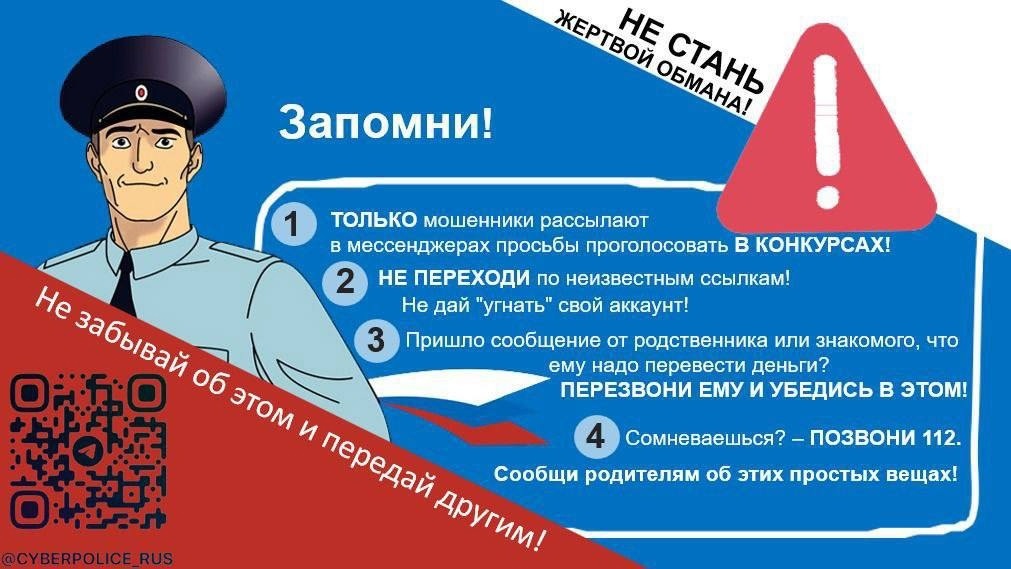 НЕ СТАНЬ
ЖЕРТВОЙ ОБМАНА!

Запомни!

1 ТОЛЬКО мошенники рассылают в мессенджерах просьбы проголосовать В КОНКУРСАХ!

2 НЕ ПЕРЕХОДИ по неизвестным ссылкам! Не дай "угнать" свой аккаунт!

3 Пришло сообщение от родственника или знакомого, что ему надо перевести деньги? ПЕРЕЗВОНИ ЕМУ И УБЕДИСЬ В ЭТОМ!

4 Сомневаешься? – ПОЗВОНИ 112.

Сообщи родителям об этих простых вещах!

Не забывай об этом и передай другим!

@CYBERPOLICE_RUS